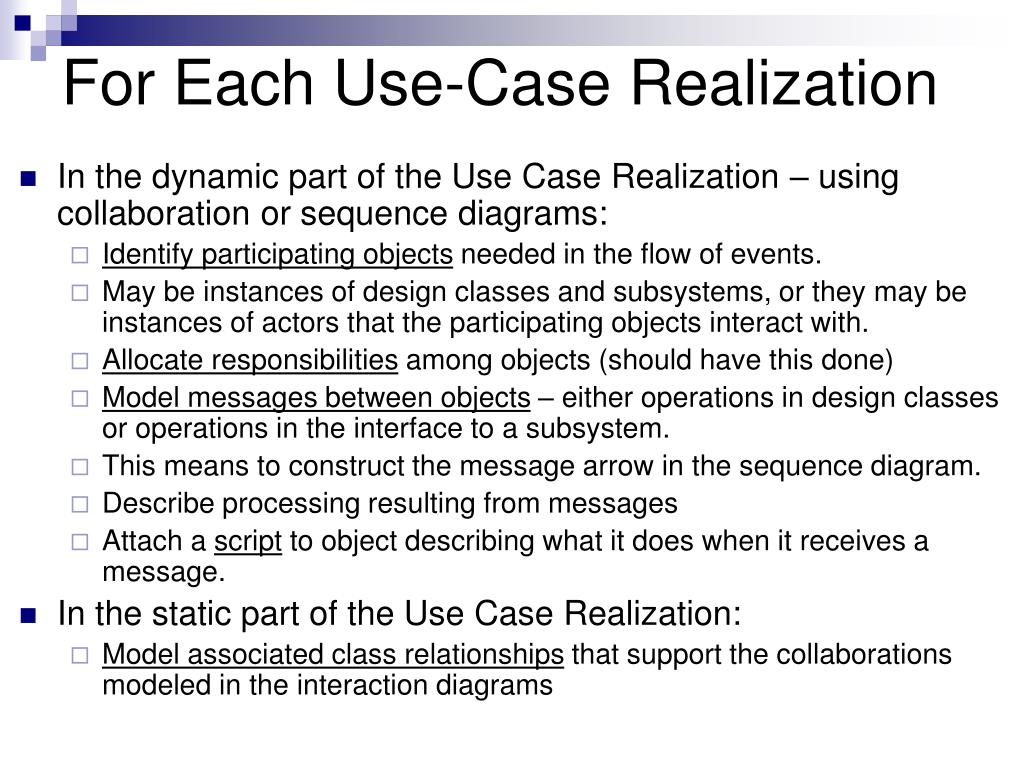 For Each Use-Case Realization

In the dynamic part of the Use Case Realization – using collaboration or sequence diagrams:

Identify participating objects needed in the flow of events.

May be instances of design classes and subsystems, or they may be instances of actors that the participating objects interact with.

Allocate responsibilities among objects (should have this done)

Model messages between objects – either operations in design classes or operations in the interface to a subsystem.

This means to construct the message arrow in the sequence diagram.

Describe processing resulting from messages

Attach a script to object describing what it does when it receives a message.

In the static part of the Use Case Realization:

Model associated class relationships that support the collaborations modeled in the interaction diagrams